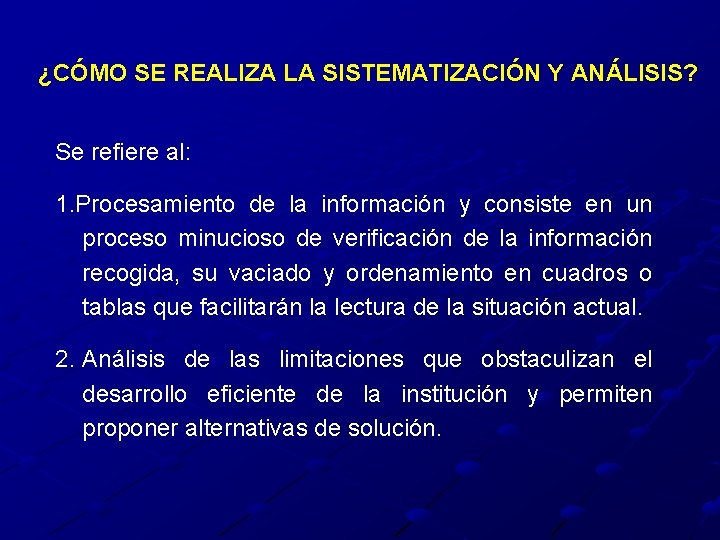 ¿CÓMO SE REALIZA LA SISTEMATIZACIÓN Y ANÁLISIS?

Se refiere al:

1.Procesamiento de la información y consiste en un proceso minucioso de verificación de la información recogida, su vaciado y ordenamiento en cuadros o tablas que facilitarán la lectura de la situación actual.

2. Análisis de las limitaciones que obstaculizan el desarrollo eficiente de la institución y permiten proponer alternativas de solución.